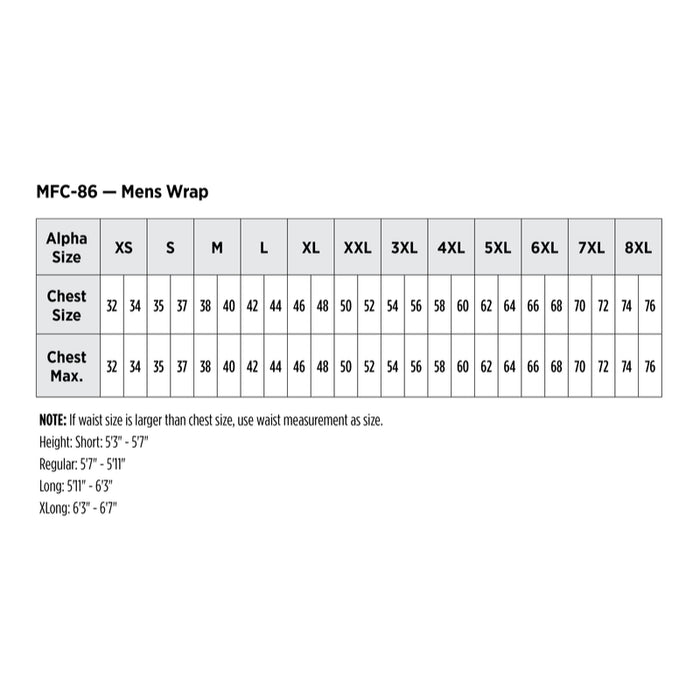 MFC-86 — Mens Wrap

| Alpha Size | XS | | S | | M | | L | | XL | | XXL | | 3XL | | 4XL | | 5XL | | 6XL | | 7XL | | 8XL | |
|---|---|---|---|---|---|---|---|---|---|---|---|---|---|---|---|---|---|---|---|---|---|---|---|---|
| Chest Size | 32 | 34 | 35 | 37 | 38 | 40 | 42 | 44 | 46 | 48 | 50 | 52 | 54 | 56 | 58 | 60 | 62 | 64 | 66 | 68 | 70 | 72 | 74 | 76 |
| Chest Max. | 32 | 34 | 35 | 37 | 38 | 40 | 42 | 44 | 46 | 48 | 50 | 52 | 54 | 56 | 58 | 60 | 62 | 64 | 66 | 68 | 70 | 72 | 74 | 76 |

NOTE: If waist size is larger than chest size, use waist measurement as size.
Height: Short: 5'3" - 5'7"
Regular: 5'7" - 5'11"
Long: 5'11" - 6'3"
XLong: 6'3" - 6'7"